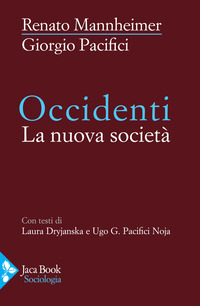 Renato Mannheimer
Giorgio Pacifici

Occidenti
La nuova società

Con testi di
Laura Dryjanska e Ugo G. Pacifici Noja

Jaca Book
Sociologia